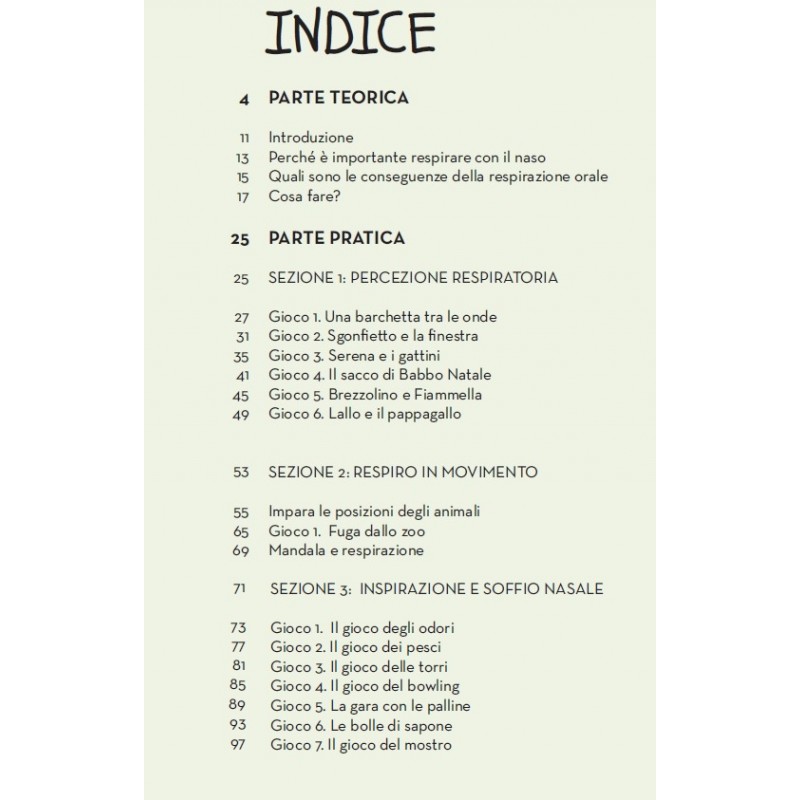 INDICE

4 PARTE TEORICA

11 Introduzione
13 Perché è importante respirare con il naso
15 Quali sono le conseguenze della respirazione orale
17 Cosa fare?

25 PARTE PRATICA

25 SEZIONE 1: PERCEZIONE RESPIRATORIA

27 Gioco 1. Una barchetta tra le onde
31 Gioco 2. Sgonfietto e la finestra
35 Gioco 3. Serena e i gattini
41 Gioco 4. Il sacco di Babbo Natale
45 Gioco 5. Brezzolino e Fiammella
49 Gioco 6. Lallo e il pappagallo

53 SEZIONE 2: RESPIRO IN MOVIMENTO

55 Impara le posizioni degli animali
65 Gioco 1. Fuga dallo zoo
69 Mandala e respirazione

71 SEZIONE 3: INSPIRAZIONE E SOFFIO NASALE

73 Gioco 1. Il gioco degli odori
77 Gioco 2. Il gioco dei pesci
81 Gioco 3. Il gioco delle torri
85 Gioco 4. Il gioco del bowling
89 Gioco 5. La gara con le palline
93 Gioco 6. Le bolle di sapone
97 Gioco 7. Il gioco del mostro